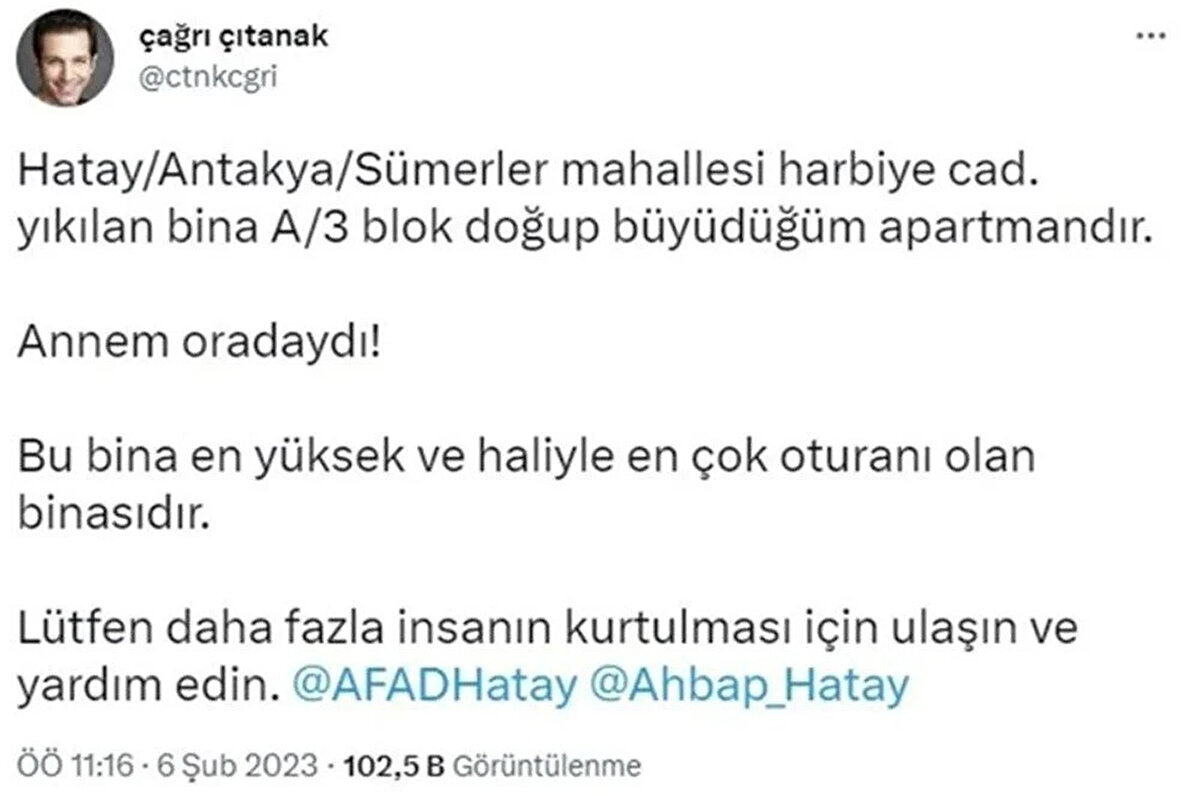 çağrı çıtanak
@ctnkcgri

...

Hatay/Antakya/Sümerler mahallesi harbiye cad. yıkılan bina A/3 blok doğup büyüdüğüm apartmandır.

Annem oradaydı!

Bu bina en yüksek ve haliyle en çok oturanı olan binasıdır.

Lütfen daha fazla insanın kurtulması için ulaşın ve yardım edin. @AFADHatay @Ahbap_Hatay

ÖÖ 11:16 · 6 Şub 2023 · 102,5 B Görüntülenme